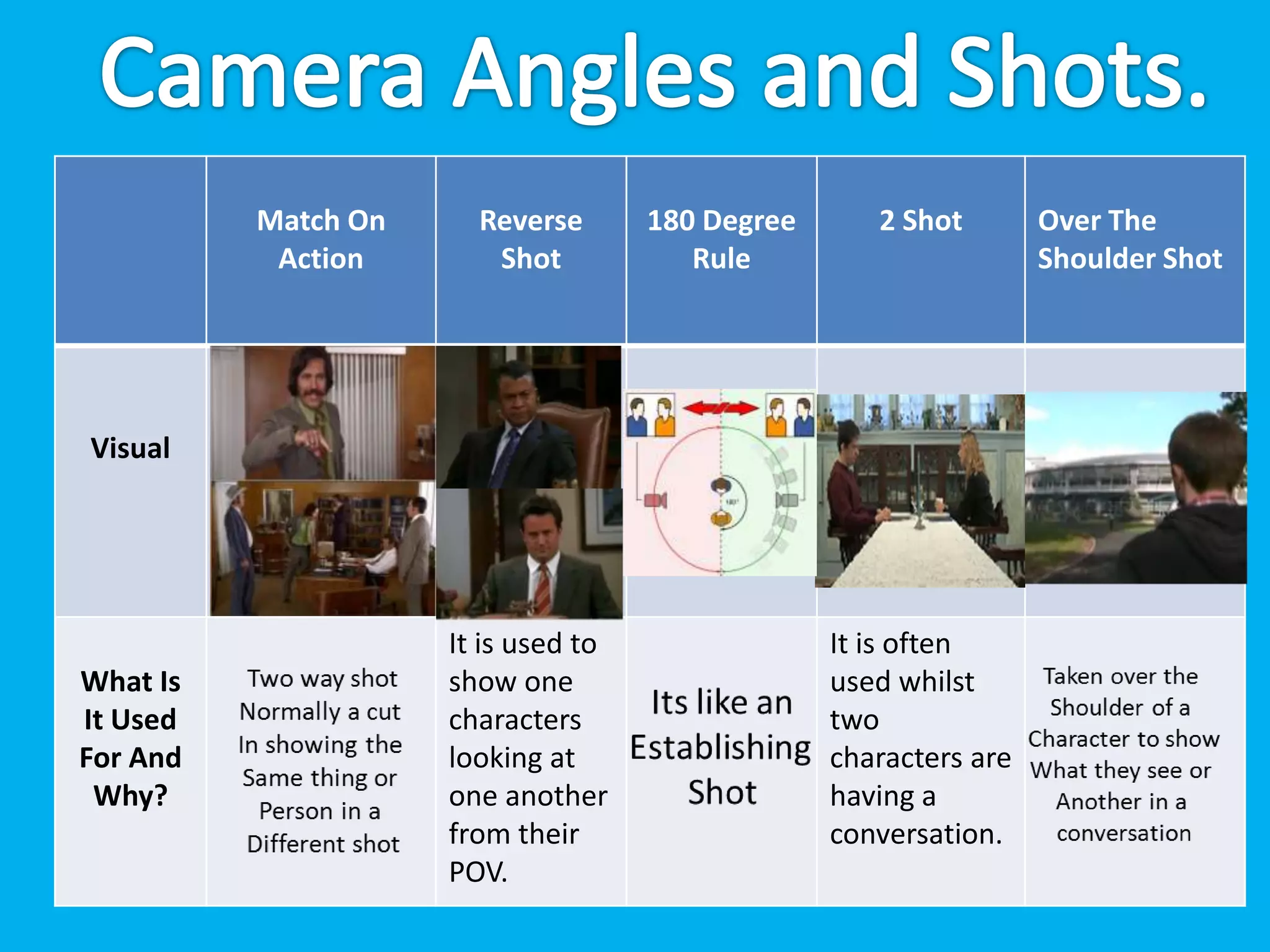 Camera Angles and Shots.

| | Match On Action | Reverse Shot | 180 Degree Rule | 2 Shot | Over The Shoulder Shot |
|---|---|---|---|---|---|
| Visual | | | 180° | | |
| What Is It Used For And Why? | Two way shot Normally a cut In showing the Same thing or Person in a Different shot | It is used to show one characters looking at one another from their POV. | Its like an Establishing Shot | It is often used whilst two characters are having a conversation. | Taken over the Shoulder of a Character to show What they see or Another in a conversation |